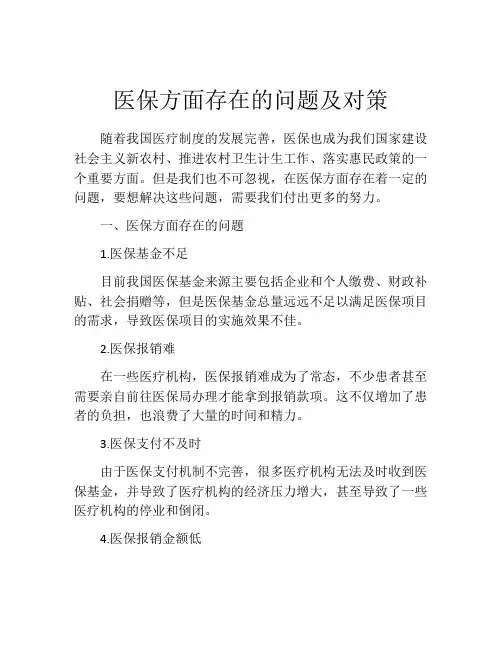 医保方面存在的问题及对策

随着我国医疗制度的发展完善，医保也成为我们国家建设社会主义新农村、推进农村卫生计生工作、落实惠民政策的一个重要方面。但是我们也不可忽视，在医保方面存在着一定的问题，要想解决这些问题，需要我们付出更多的努力。

一、医保方面存在的问题

1.医保基金不足

目前我国医保基金来源主要包括企业和个人缴费、财政补贴、社会捐赠等，但是医保基金总量远远不足以满足医保项目的需求，导致医保项目的实施效果不佳。

2.医保报销难

在一些医疗机构，医保报销难成为了常态，不少患者甚至需要亲自前往医保局办理才能拿到报销款项。这不仅增加了患者的负担，也浪费了大量的时间和精力。

3.医保支付不及时

由于医保支付机制不完善，很多医疗机构无法及时收到医保基金，并导致了医疗机构的经济压力增大，甚至导致了一些医疗机构的停业和倒闭。

4.医保报销金额低